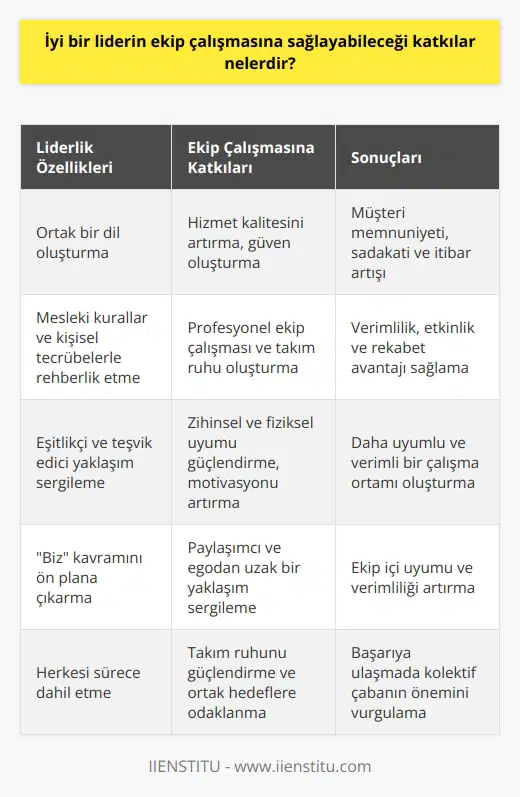 İyi bir liderin ekip çalışmasına sağlayabileceği katkılar nelerdir?

| Liderlik Özellikleri | Ekip Çalışmasına Katkıları | Sonuçları |
|---|---|---|
| Ortak bir dil oluşturma | Hizmet kalitesini artırma, güven oluşturma | Müşteri memnuniyeti, sadakati ve itibar artışı |
| Mesleki kurallar ve kişisel tecrübelerle rehberlik etme | Profesyonel ekip çalışması ve takım ruhu oluşturma | Verimlilik, etkinlik ve rekabet avantajı sağlama |
| Eşitlikçi ve teşvik edici yaklaşım sergileme | Zihinsel ve fiziksel uyumu güçlendirme, motivasyonu artırma | Daha uyumlu ve verimli bir çalışma ortamı oluşturma |
| "Biz" kavramını ön plana çıkarma | Paylaşımcı ve egodan uzak bir yaklaşım sergileme | Ekip içi uyumu ve verimliliği artırma |
| Herkesi sürece dahil etme | Takım ruhunu güçlendirme ve ortak hedeflere odaklanma | Başarıya ulaşmada kolektif çabanın önemini vurgulama |

IIENSTITU - www.iienstitu.com